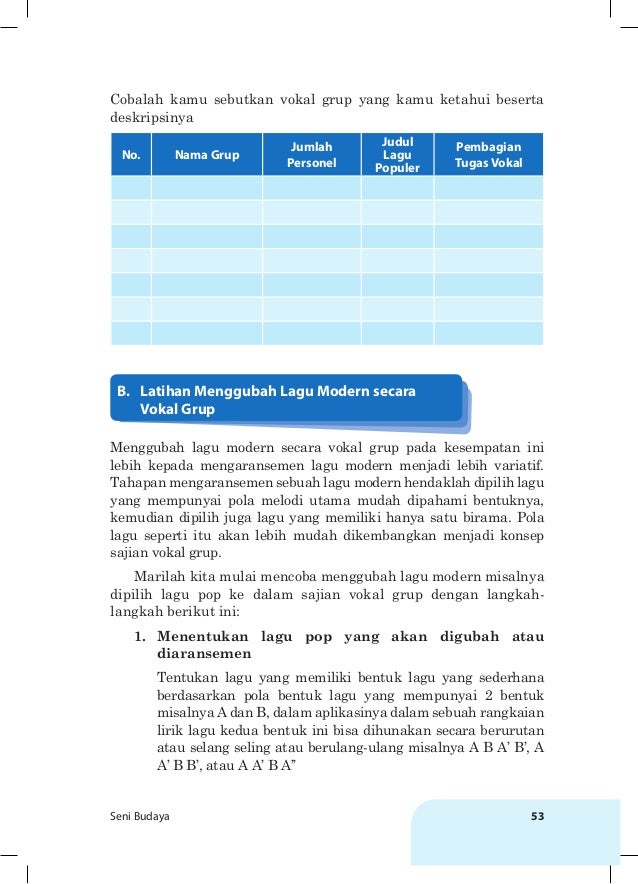 Cobalah kamu sebutkan vokal grup yang kamu ketahui beserta deskripsinya

| No. | Nama Grup | Jumlah Personel | Judul Lagu Populer | Pembagian Tugas Vokal |
|---|---|---|---|---|
| | | | | |
| | | | | |
| | | | | |
| | | | | |
| | | | | |
| | | | | |
| | | | | |

B. Latihan Menggubah Lagu Modern secara Vokal Grup

Menggubah lagu modern secara vokal grup pada kesempatan ini lebih kepada mengaransemen lagu modern menjadi lebih variatif. Tahapan mengaransemen sebuah lagu modern hendaklah dipilih lagu yang mempunyai pola melodi utama mudah dipahami bentuknya, kemudian dipilih juga lagu yang memiliki hanya satu birama. Pola lagu seperti itu akan lebih mudah dikembangkan menjadi konsep sajian vokal grup.

Marilah kita mulai mencoba menggubah lagu modern misalnya dipilih lagu pop ke dalam sajian vokal grup dengan langkah-langkah berikut ini:

1. Menentukan lagu pop yang akan digubah atau diaransemen

Tentukan lagu yang memiliki bentuk lagu yang sederhana berdasarkan pola bentuk lagu yang mempunyai 2 bentuk misalnya A dan B, dalam aplikasinya dalam sebuah rangkaian lirik lagu kedua bentuk ini bisa dihunakan secara berurutan atau selang seling atau berulang-ulang misalnya A B A' B', A A' B B', atau A A' B A"

Seni Budaya 53